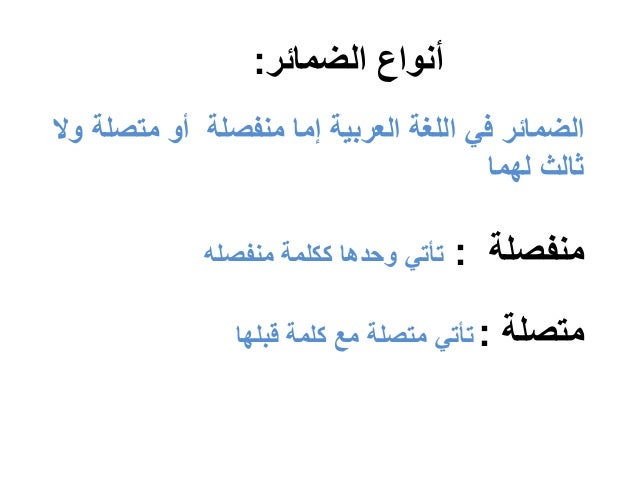 أنواع الضمائر:

الضمائر في اللغة العربية إما منفصلة أو متصلة ولا ثالث لهما

منفصلة : تأتي وحدها ككلمة منفصله

متصلة : تأتي متصلة مع كلمة قبلها